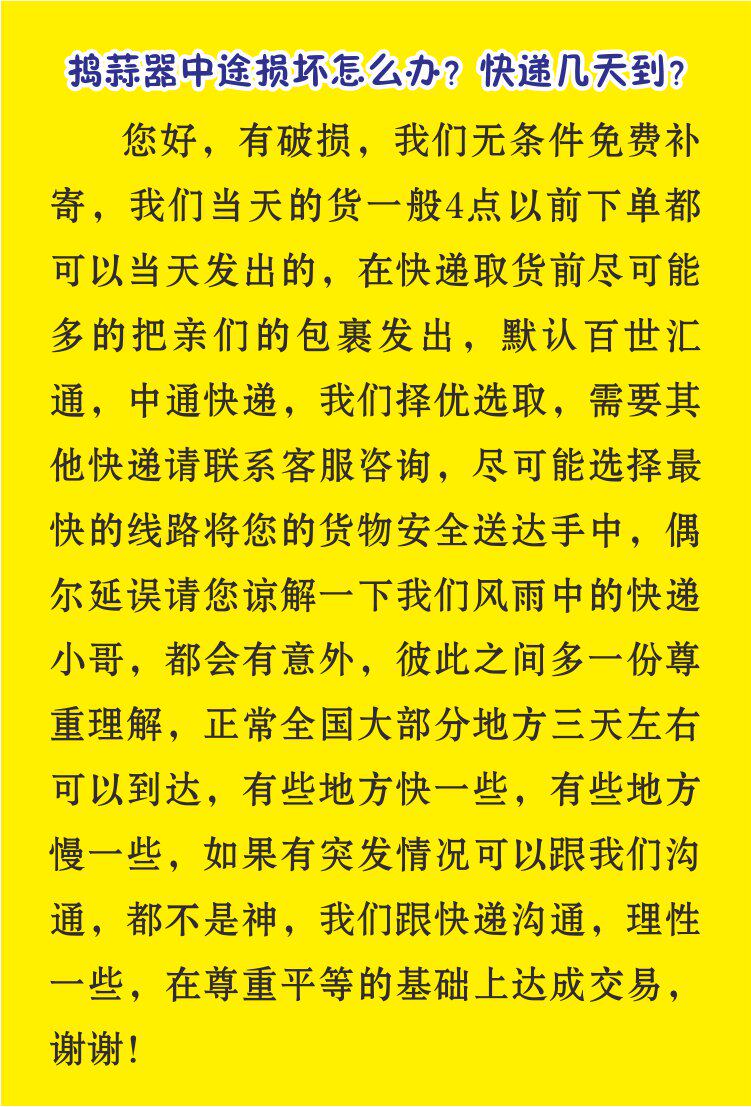 捣蒜器中途损坏怎么办？快递几天到？

您好，有破损，我们无条件免费补寄，我们当天的货一般4点以前下单都可以当天发出的，在快递取货前尽可能多的把亲们的包裹发出，默认百世汇通，中通快递，我们择优选取，需要其他快递请联系客服咨询，尽可能选择最快的线路将您的货物安全送达手中，偶尔延误请您谅解一下我们风雨中的快递小哥，都会有意外，彼此之间多一份尊重理解，正常全国大部分地方三天左右可以到达，有些地方快一些，有些地方慢一些，如果有突发情况可以跟我们沟通，都不是神，我们跟快递沟通，理性一些，在尊重平等的基础上达成交易，谢谢！